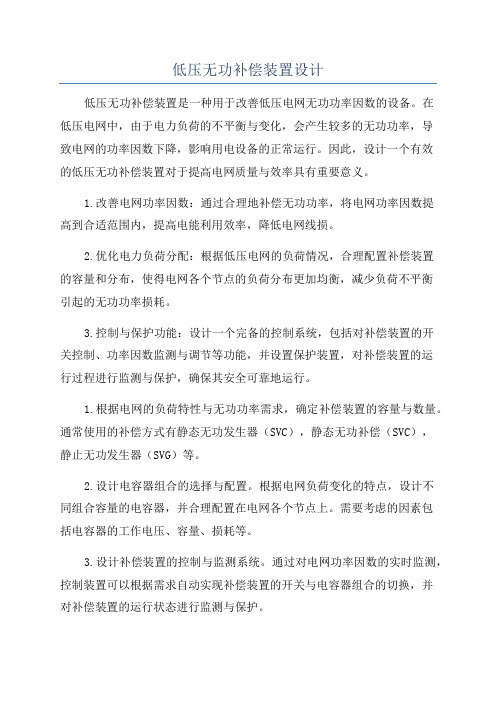 低压无功补偿装置设计

低压无功补偿装置是一种用于改善低压电网无功功率因数的设备。在低压电网中，由于电力负荷的不平衡与变化，会产生较多的无功功率，导致电网的功率因数下降，影响用电设备的正常运行。因此，设计一个有效的低压无功补偿装置对于提高电网质量与效率具有重要意义。

1.改善电网功率因数：通过合理地补偿无功功率，将电网功率因数提高到合适范围内，提高电能利用效率，降低电网线损。

2.优化电力负荷分配：根据低压电网的负荷情况，合理配置补偿装置的容量和分布，使得电网各个节点的负荷分布更加均衡，减少负荷不平衡引起的无功功率损耗。

3.控制与保护功能：设计一个完备的控制系统，包括对补偿装置的开关控制、功率因数监测与调节等功能，并设置保护装置，对补偿装置的运行过程进行监测与保护，确保其安全可靠地运行。

1.根据电网的负荷特性与无功功率需求，确定补偿装置的容量与数量。通常使用的补偿方式有静态无功发生器（SVC），静态无功补偿（SVC），静止无功发生器（SVG）等。

2.设计电容器组合的选择与配置。根据电网负荷变化的特点，设计不同组合容量的电容器，并合理配置在电网各个节点上。需要考虑的因素包括电容器的工作电压、容量、损耗等。

3.设计补偿装置的控制与监测系统。通过对电网功率因数的实时监测，控制装置可以根据需求自动实现补偿装置的开关与电容器组合的切换，并对补偿装置的运行状态进行监测与保护。